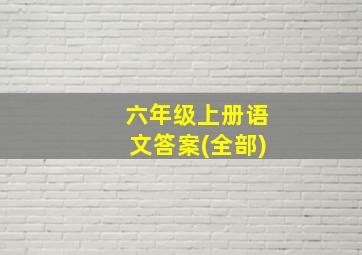 六年级上册语文答案(全部)